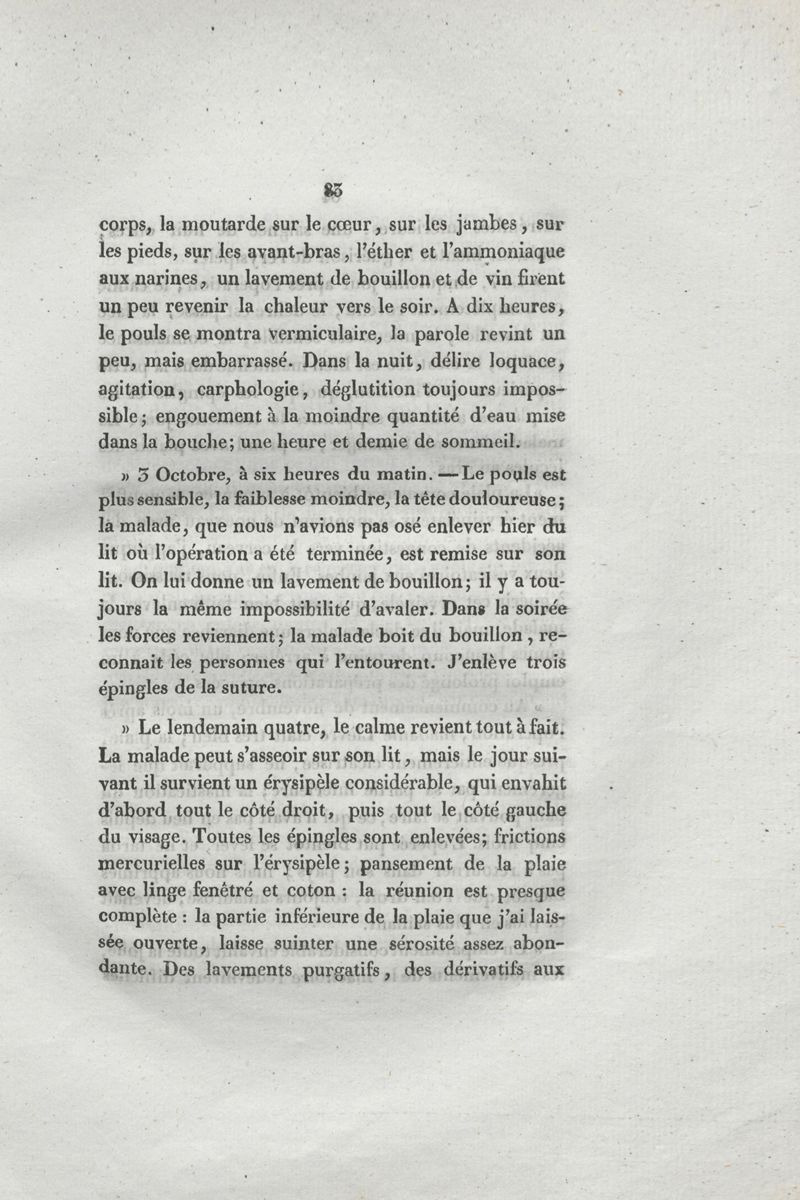 85

corps, la moutarde sur le cœur, sur les jambes, sur les pieds, sur les avant-bras, l'éther et l'ammoniaque aux narines, un lavement de bouillon et de vin firent un peu revenir la chaleur vers le soir. A dix heures, le pouls se montra vermiculaire, la parole revint un peu, mais embarrassé. Dans la nuit, délire loquace, agitation, carphologie, déglutition toujours impossible; engouement à la moindre quantité d'eau mise dans la bouche; une heure et demie de sommeil.

» 3 Octobre, à six heures du matin. — Le pouls est plus sensible, la faiblesse moindre, la tête douloureuse; la malade, que nous n'avions pas osé enlever hier du lit où l'opération a été terminée, est remise sur son lit. On lui donne un lavement de bouillon; il y a toujours la même impossibilité d'avaler. Dans la soirée les forces reviennent; la malade boit du bouillon, reconnait les personnes qui l'entourent. J'enlève trois épingles de la suture.

» Le lendemain quatre, le calme revient tout à fait. La malade peut s'asseoir sur son lit, mais le jour suivant il survient un érysipèle considérable, qui envahit d'abord tout le côté droit, puis tout le côté gauche du visage. Toutes les épingles sont enlevées; frictions mercurielles sur l'érysipèle; pansement de la plaie avec linge fenêtré et coton : la réunion est presque complète : la partie inférieure de la plaie que j'ai laissée ouverte, laisse suinter une sérosité assez abondante. Des lavements purgatifs, des dérivatifs aux